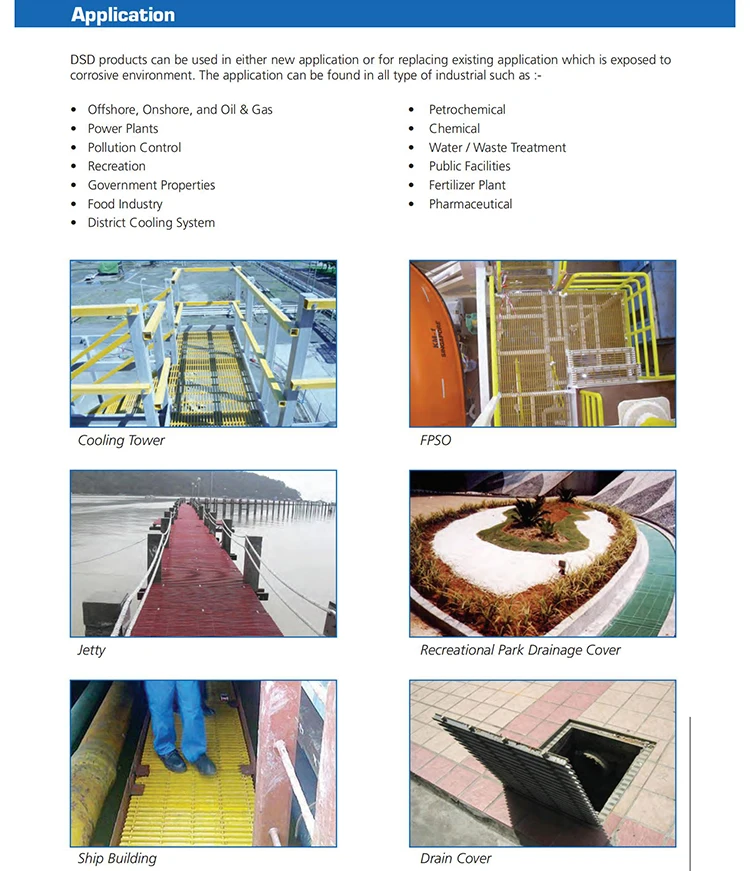 Application

DSD products can be used in either new application or for replacing existing application which is exposed to corrosive environment. The application can be found in all type of industrial such as :-

• Offshore, Onshore, and Oil & Gas
• Power Plants
• Pollution Control
• Recreation
• Government Properties
• Food Industry
• District Cooling System

• Petrochemical
• Chemical
• Water / Waste Treatment
• Public Facilities
• Fertilizer Plant
• Pharmaceutical

Cooling Tower

FPSO

Jetty

Recreational Park Drainage Cover

Ship Building

Drain Cover